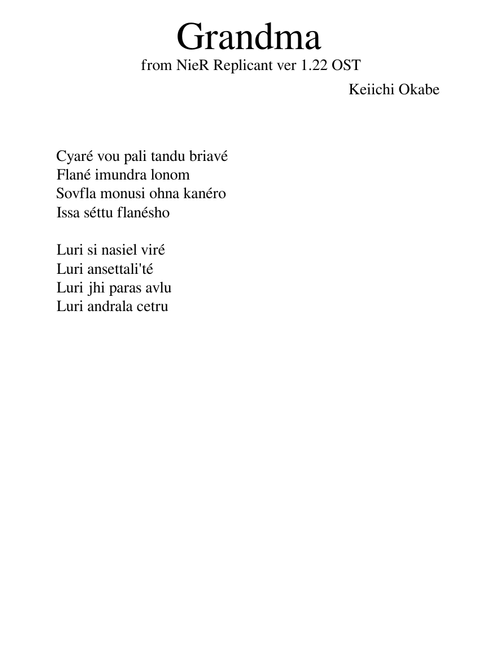 Grandma

from NieR Replicant ver 1.22 OST

Keiichi Okabe

Cyaré vou pali tandu briavé
Flané imundra lonom
Sovfla monusi ohna kanéro
Issa séttu flanésho

Luri si nasiel viré
Luri ansettali'té
Luri jhi paras avlu
Luri andrala cetru